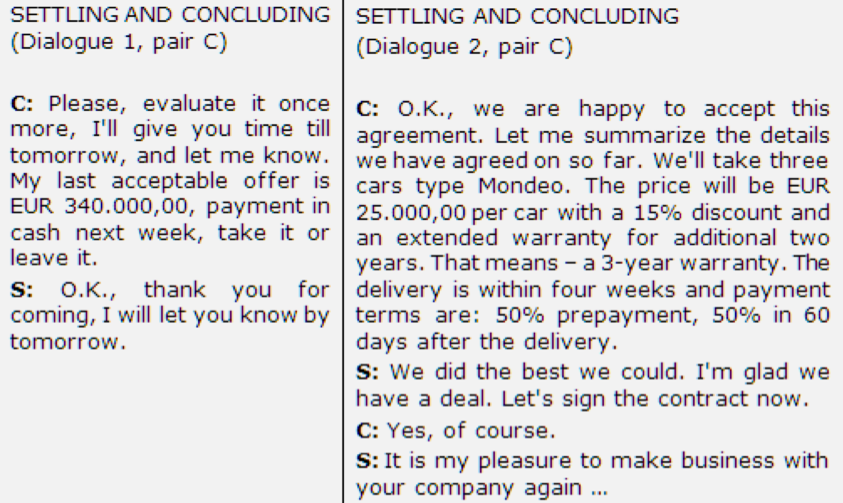 SETTLING AND CONCLUDING
(Dialogue 1, pair C)

C: Please, evaluate it once more, I'll give you time till tomorrow, and let me know. My last acceptable offer is EUR 340.000,00, payment in cash next week, take it or leave it.

S: O.K., thank you for coming, I will let you know by tomorrow.

SETTLING AND CONCLUDING
(Dialogue 2, pair C)

C: O.K., we are happy to accept this agreement. Let me summarize the details we have agreed on so far. We'll take three cars type Mondeo. The price will be EUR 25.000,00 per car with a 15% discount and an extended warranty for additional two years. That means – a 3-year warranty. The delivery is within four weeks and payment terms are: 50% prepayment, 50% in 60 days after the delivery.

S: We did the best we could. I'm glad we have a deal. Let's sign the contract now.

C: Yes, of course.

S: It is my pleasure to make business with your company again ...